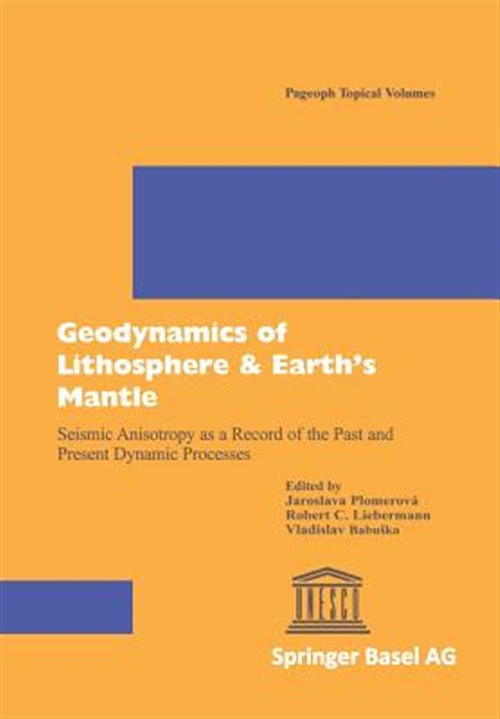 Pageoph Topical Volumes

Geodynamics of Lithosphere & Earth's Mantle

Seismic Anisotropy as a Record of the Past and Present Dynamic Processes

Edited by
Jaroslava Plomerová
Robert C. Liebermann
Vladislav Babuška

UNESCO

Springer Basel AG